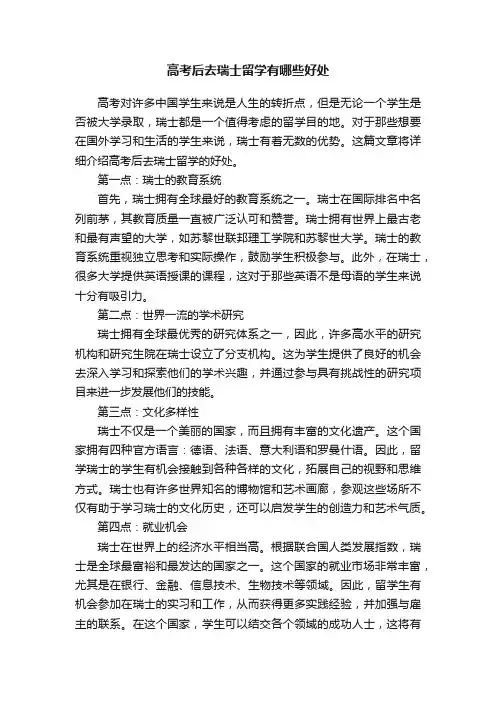 高考后去瑞士留学有哪些好处

高考对许多中国学生来说是人生的转折点，但是无论一个学生是否被大学录取，瑞士都是一个值得考虑的留学目的地。对于那些想要在国外学习和生活的学生来说，瑞士有着无数的优势。这篇文章将详细介绍高考后去瑞士留学的好处。

第一点：瑞士的教育系统

首先，瑞士拥有全球最好的教育系统之一。瑞士在国际排名中名列前茅，其教育质量一直被广泛认可和赞誉。瑞士拥有世界上最古老和最有声望的大学，如苏黎世联邦理工学院和苏黎世大学。瑞士的教育系统重视独立思考和实际操作，鼓励学生积极参与。此外，在瑞士，很多大学提供英语授课的课程，这对于那些英语不是母语的学生来说十分有吸引力。

第二点：世界一流的学术研究

瑞士拥有全球最优秀的研究体系之一，因此，许多高水平的研究机构和研究生院在瑞士设立了分支机构。这为学生提供了良好的机会去深入学习和探索他们的学术兴趣，并通过参与具有挑战性的研究项目来进一步发展他们的技能。

第三点：文化多样性

瑞士不仅是一个美丽的国家，而且拥有丰富的文化遗产。这个国家拥有四种官方语言：德语、法语、意大利语和罗曼什语。因此，留学瑞士的学生有机会接触到各种各样的文化，拓展自己的视野和思维方式。瑞士也有许多世界知名的博物馆和艺术画廊，参观这些场所不仅有助于学习瑞士的文化历史，还可以启发学生的创造力和艺术气质。

第四点：就业机会

瑞士在世界上的经济水平相当高。根据联合国人类发展指数，瑞士是全球最富裕和最发达的国家之一。这个国家的就业市场非常丰富，尤其是在银行、金融、信息技术、生物技术等领域。因此，留学生有机会参加在瑞士的实习和工作，从而获得更多实践经验，并加强与雇主的联系。在这个国家，学生可以结交各个领域的成功人士，这将有